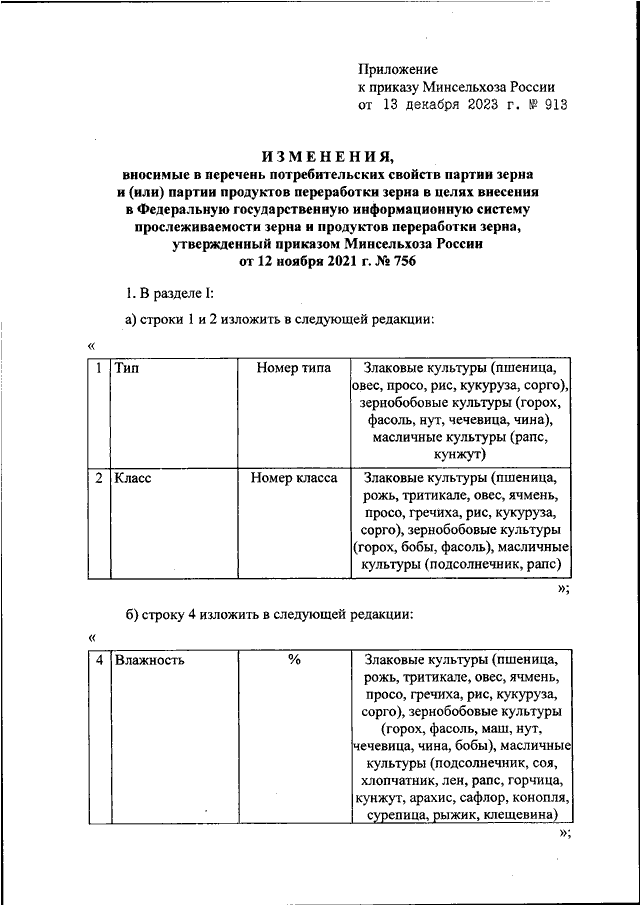 Приложение
к приказу Минсельхоза России
от 13 декабря 2023 г. № 913

ИЗМЕНЕНИЯ,
вносимые в перечень потребительских свойств партии зерна и (или) партии продуктов переработки зерна в целях внесения в Федеральную государственную информационную систему прослеживаемости зерна и продуктов переработки зерна, утвержденный приказом Минсельхоза России от 12 ноября 2021 г. № 756

1. В разделе I:

а) строки 1 и 2 изложить в следующей редакции:

«

| 1 | Тип | Номер типа | Злаковые культуры (пшеница, овес, просо, рис, кукуруза, сорго), зернобобовые культуры (горох, фасоль, нут, чечевица, чина), масличные культуры (рапс, кунжут) |
|---|---|---|---|
| 2 | Класс | Номер класса | Злаковые культуры (пшеница, рожь, тритикале, овес, ячмень, просо, гречиха, рис, кукуруза, сорго), зернобобовые культуры (горох, бобы, фасоль), масличные культуры (подсолнечник, рапс) |

»;

б) строку 4 изложить в следующей редакции:

«

| 4 | Влажность | % | Злаковые культуры (пшеница, рожь, тритикале, овес, ячмень, просо, гречиха, рис, кукуруза, сорго), зернобобовые культуры (горох, фасоль, маш, нут, чечевица, чина, бобы), масличные культуры (подсолнечник, соя, хлопчатник, лен, рапс, горчица, кунжут, арахис, сафлор, конопля, сурепица, рыжик, клещевина) |
|---|---|---|---|

»;